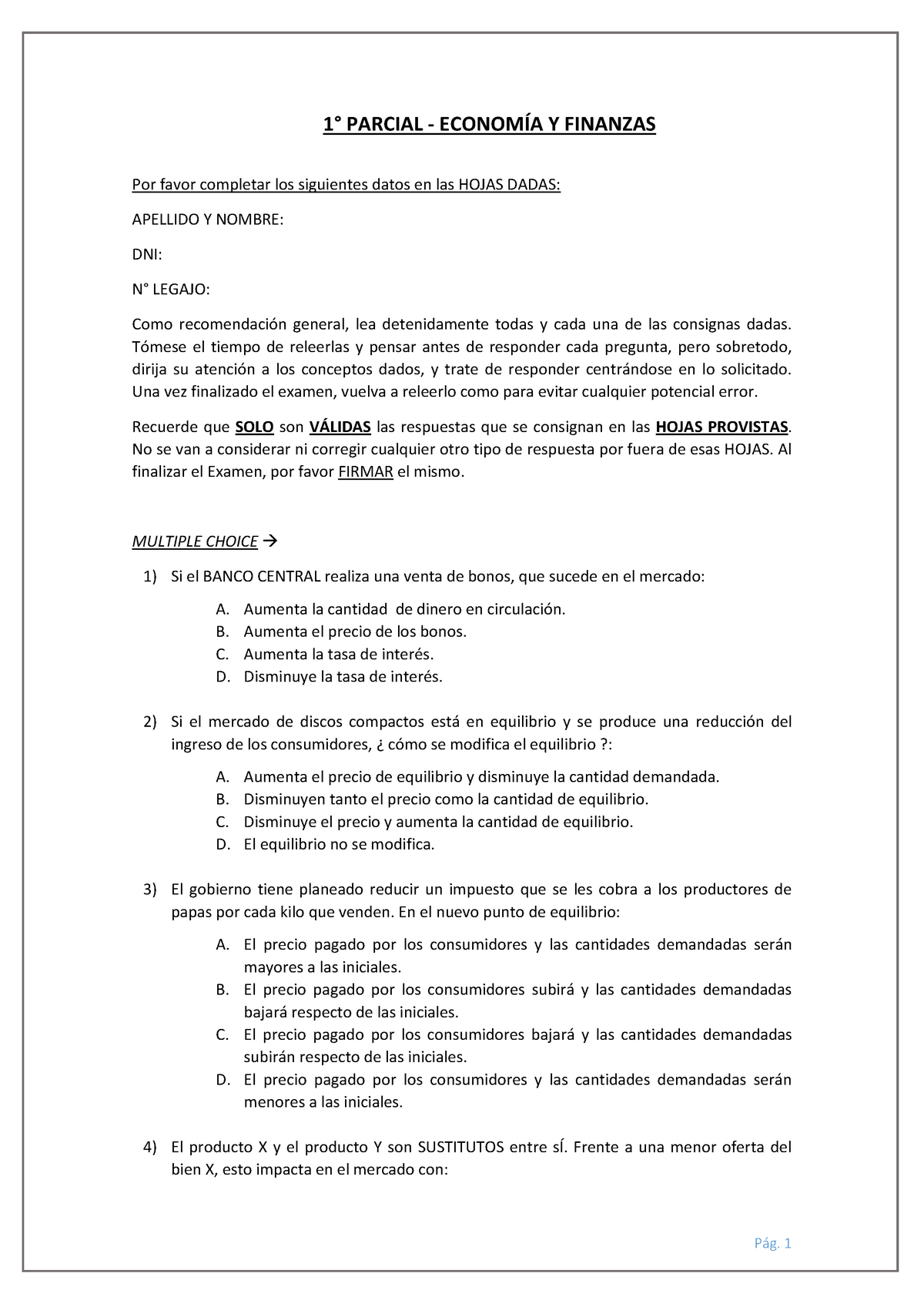 1° PARCIAL - ECONOMÍA Y FINANZAS

Por favor completar los siguientes datos en las HOJAS DADAS:

APELLIDO Y NOMBRE:

DNI:

N° LEGAJO:

Como recomendación general, lea detenidamente todas y cada una de las consignas dadas. Tómese el tiempo de releerlas y pensar antes de responder cada pregunta, pero sobretodo, dirija su atención a los conceptos dados, y trate de responder centrándose en lo solicitado. Una vez finalizado el examen, vuelva a releerlo como para evitar cualquier potencial error.

Recuerde que SOLO son VÁLIDAS las respuestas que se consignan en las HOJAS PROVISTAS. No se van a considerar ni corregir cualquier otro tipo de respuesta por fuera de esas HOJAS. Al finalizar el Examen, por favor FIRMAR el mismo.

MULTIPLE CHOICE →

1) Si el BANCO CENTRAL realiza una venta de bonos, que sucede en el mercado:

A. Aumenta la cantidad de dinero en circulación.
B. Aumenta el precio de los bonos.
C. Aumenta la tasa de interés.
D. Disminuye la tasa de interés.

2) Si el mercado de discos compactos está en equilibrio y se produce una reducción del ingreso de los consumidores, ¿ cómo se modifica el equilibrio ?:

A. Aumenta el precio de equilibrio y disminuye la cantidad demandada.
B. Disminuyen tanto el precio como la cantidad de equilibrio.
C. Disminuye el precio y aumenta la cantidad de equilibrio.
D. El equilibrio no se modifica.

3) El gobierno tiene planeado reducir un impuesto que se les cobra a los productores de papas por cada kilo que venden. En el nuevo punto de equilibrio:

A. El precio pagado por los consumidores y las cantidades demandadas serán mayores a las iniciales.
B. El precio pagado por los consumidores subirá y las cantidades demandadas bajará respecto de las iniciales.
C. El precio pagado por los consumidores bajará y las cantidades demandadas subirán respecto de las iniciales.
D. El precio pagado por los consumidores y las cantidades demandadas serán menores a las iniciales.

4) El producto X y el producto Y son SUSTITUTOS entre sÍ. Frente a una menor oferta del bien X, esto impacta en el mercado con:

Pág. 1